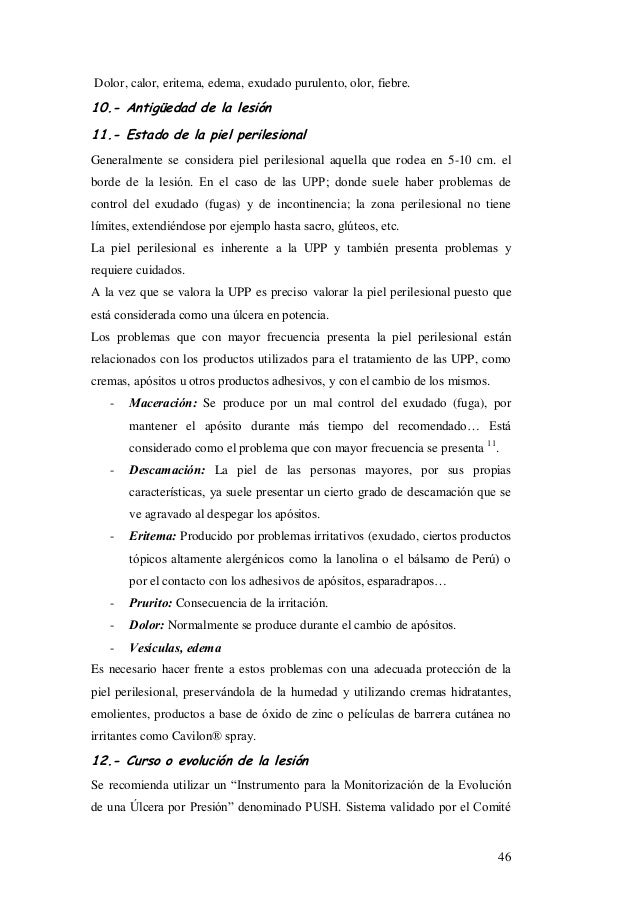 Dolor, calor, eritema, edema, exudado purulento, olor, fiebre.

10.- Antigüedad de la lesión

11.- Estado de la piel perilesional

Generalmente se considera piel perilesional aquella que rodea en 5-10 cm. el borde de la lesión. En el caso de las UPP; donde suele haber problemas de control del exudado (fugas) y de incontinencia; la zona perilesional no tiene límites, extendiéndose por ejemplo hasta sacro, glúteos, etc.

La piel perilesional es inherente a la UPP y también presenta problemas y requiere cuidados.

A la vez que se valora la UPP es preciso valorar la piel perilesional puesto que está considerada como una úlcera en potencia.

Los problemas que con mayor frecuencia presenta la piel perilesional están relacionados con los productos utilizados para el tratamiento de las UPP, como cremas, apósitos u otros productos adhesivos, y con el cambio de los mismos.

- Maceración: Se produce por un mal control del exudado (fuga), por mantener el apósito durante más tiempo del recomendado… Está considerado como el problema que con mayor frecuencia se presenta $^{11}$.
- Descamación: La piel de las personas mayores, por sus propias características, ya suele presentar un cierto grado de descamación que se ve agravado al despegar los apósitos.
- Eritema: Producido por problemas irritativos (exudado, ciertos productos tópicos altamente alergénicos como la lanolina o el bálsamo de Perú) o por el contacto con los adhesivos de apósitos, esparadrapos…
- Prurito: Consecuencia de la irritación.
- Dolor: Normalmente se produce durante el cambio de apósitos.
- Vesículas, edema

Es necesario hacer frente a estos problemas con una adecuada protección de la piel perilesional, preservándola de la humedad y utilizando cremas hidratantes, emolientes, productos a base de óxido de zinc o películas de barrera cutánea no irritantes como Cavilon® spray.

12.- Curso o evolución de la lesión

Se recomienda utilizar un “Instrumento para la Monitorización de la Evolución de una Úlcera por Presión” denominado PUSH. Sistema validado por el Comité

46